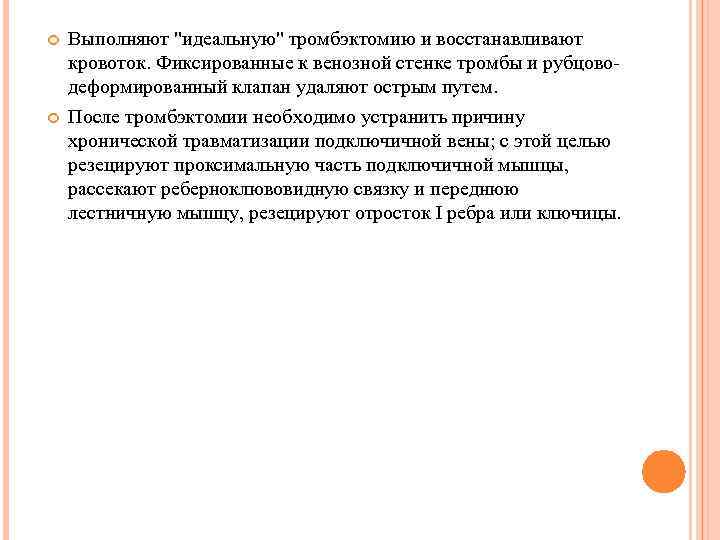 Выполняют "идеальную" тромбэктомию и восстанавливают кровоток. Фиксированные к венозной стенке тромбы и рубцово-деформированный клапан удаляют острым путем.

После тромбэктомии необходимо устранить причину хронической травматизации подключичной вены; с этой целью резецируют проксимальную часть подключичной мышцы, рассекают реберноклювовидную связку и переднюю лестничную мышцу, резецируют отросток I ребра или ключицы.